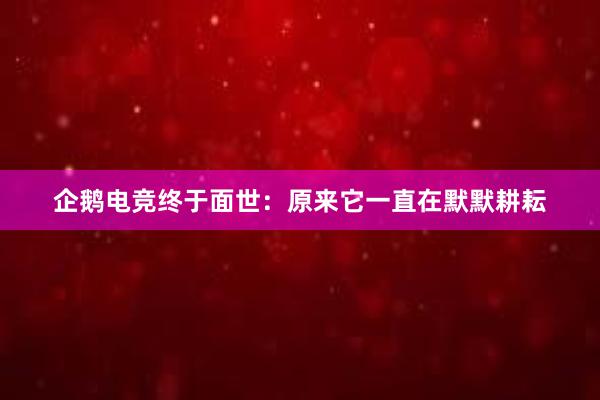 企鹅电竞终于面世：原来它一直在默默耕耘